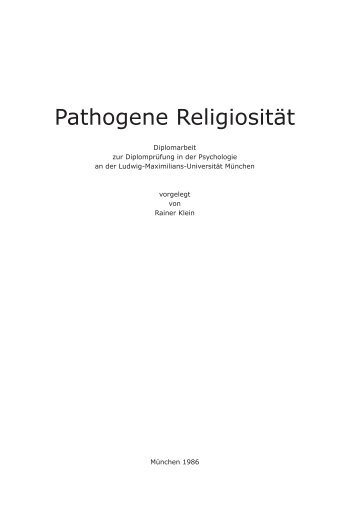 Pathogene Religiosität

Diplomarbeit
zur Diplomprüfung in der Psychologie
an der Ludwig-Maximilians-Universität München

vorgelegt
von
Rainer Klein

München 1986